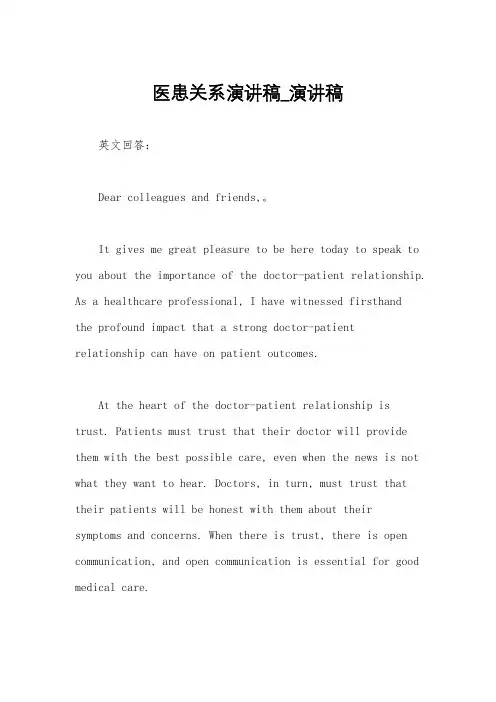 医患关系演讲稿_演讲稿

英文回答：

Dear colleagues and friends,。

It gives me great pleasure to be here today to speak to you about the importance of the doctor-patient relationship. As a healthcare professional, I have witnessed firsthand the profound impact that a strong doctor-patient relationship can have on patient outcomes.

At the heart of the doctor-patient relationship is trust. Patients must trust that their doctor will provide them with the best possible care, even when the news is not what they want to hear. Doctors, in turn, must trust that their patients will be honest with them about their symptoms and concerns. When there is trust, there is open communication, and open communication is essential for good medical care.